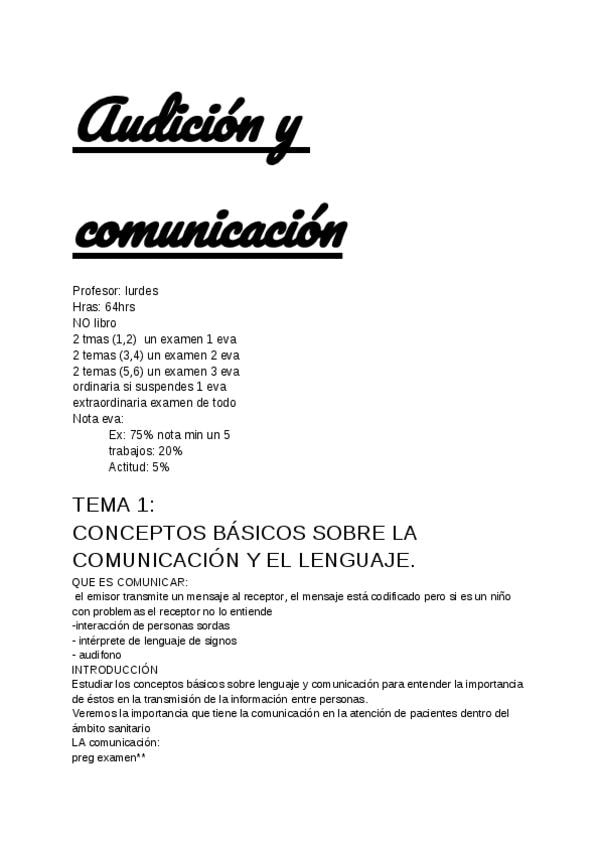 Audición y comunicación

Profesor: lurdes
Hras: 64hrs
NO libro
2 tmas (1,2) un examen 1 eva
2 temas (3,4) un examen 2 eva
2 temas (5,6) un examen 3 eva
ordinaria si suspendes 1 eva
extraordinaria examen de todo
Nota eva:
Ex: 75% nota min un 5
trabajos: 20%
Actitud: 5%

TEMA 1:
CONCEPTOS BÁSICOS SOBRE LA COMUNICACIÓN Y EL LENGUAJE.

QUE ES COMUNICAR:
el emisor transmite un mensaje al receptor, el mensaje está codificado pero si es un niño con problemas el receptor no lo entiende
-interacción de personas sordas
- intérprete de lenguaje de signos
- audifono
INTRODUCCIÓN
Estudiar los conceptos básicos sobre lenguaje y comunicación para entender la importancia de éstos en la transmisión de la información entre personas.
Veremos la importancia que tiene la comunicación en la atención de pacientes dentro del ámbito sanitario
LA comunicación:
preg examen**